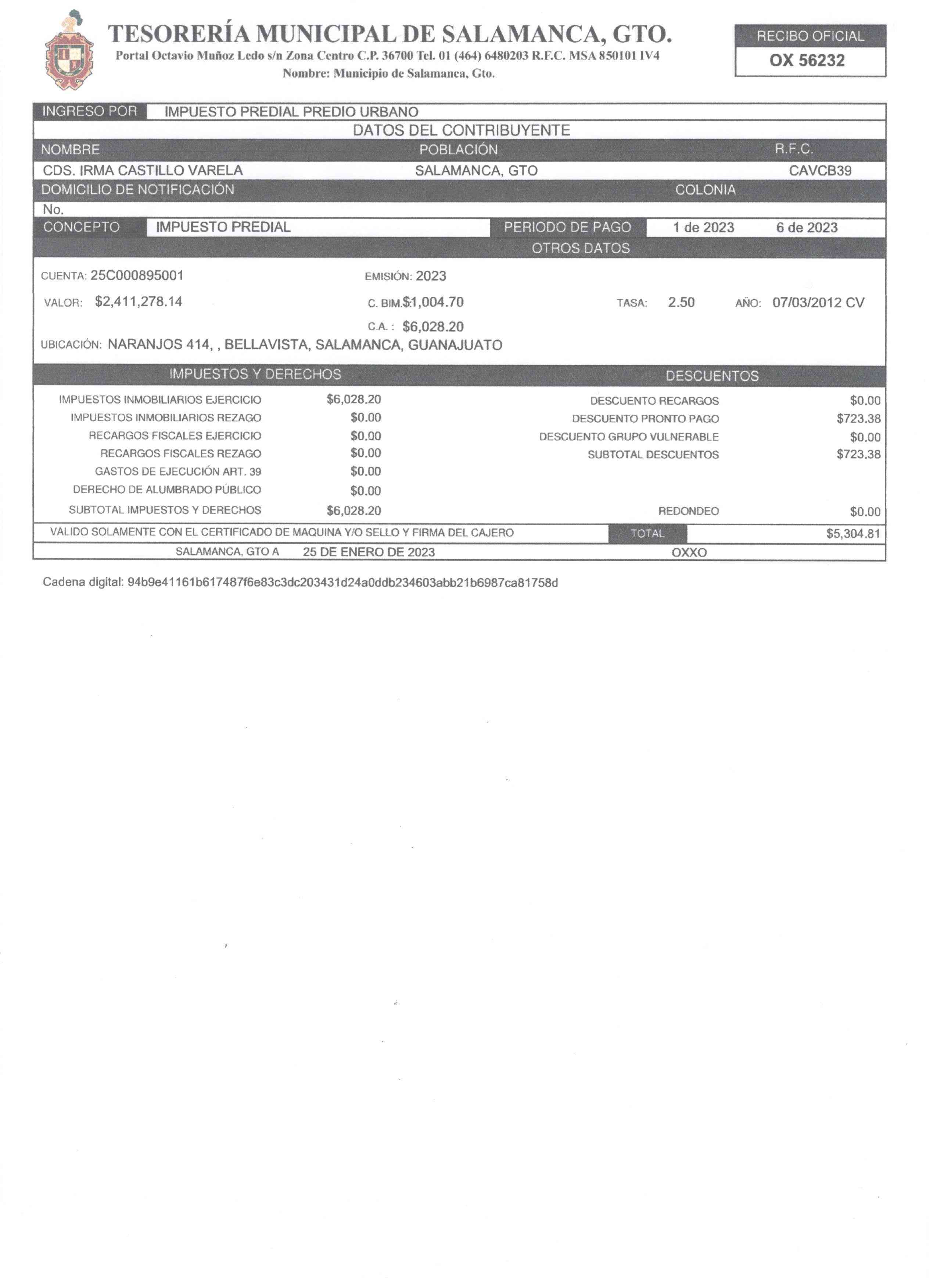 TESORERÍA MUNICIPAL DE SALAMANCA, GTO.
Portal Octavio Muñoz Ledo s/n Zona Centro C.P. 36700 Tel. 01 (464) 6480203 R.F.C. MSA 850101 IV4
Nombre: Municipio de Salamanca, Gto.

RECIBO OFICIAL
OX 56232

INGRESO POR IMPUESTO PREDIAL PREDIO URBANO

DATOS DEL CONTRIBUYENTE

| NOMBRE | POBLACIÓN | R.F.C. |
|---|---|---|
| CDS. IRMA CASTILLO VARELA | SALAMANCA, GTO | CAVCB39 |

DOMICILIO DE NOTIFICACIÓN COLONIA
No.

CONCEPTO IMPUESTO PREDIAL PERIODO DE PAGO 1 de 2023 6 de 2023

OTROS DATOS

CUENTA: 25C000895001
EMISIÓN: 2023
VALOR: $2,411,278.14
C. BIM.$1,004.70
TASA: 2.50
AÑO: 07/03/2012 CV
C.A.: $6,028.20
UBICACIÓN: NARANJOS 414, , BELLAVISTA, SALAMANCA, GUANAJUATO

IMPUESTOS Y DERECHOS

| IMPUESTOS INMOBILIARIOS EJERCICIO | $6,028.20 |
|---|---|
| IMPUESTOS INMOBILIARIOS REZAGO | $0.00 |
| RECARGOS FISCALES EJERCICIO | $0.00 |
| RECARGOS FISCALES REZAGO | $0.00 |
| GASTOS DE EJECUCIÓN ART. 39 | $0.00 |
| DERECHO DE ALUMBRADO PÚBLICO | $0.00 |
| SUBTOTAL IMPUESTOS Y DERECHOS | $6,028.20 |

DESCUENTOS

| DESCUENTO RECARGOS | $0.00 |
|---|---|
| DESCUENTO PRONTO PAGO | $723.38 |
| DESCUENTO GRUPO VULNERABLE | $0.00 |
| SUBTOTAL DESCUENTOS | $723.38 |
| REDONDEO | $0.00 |

VALIDO SOLAMENTE CON EL CERTIFICADO DE MAQUINA Y/O SELLO Y FIRMA DEL CAJERO TOTAL $5,304.81

SALAMANCA, GTO A 25 DE ENERO DE 2023 OXXO

Cadena digital: 94b9e41161b617487f6e83c3dc203431d24a0ddb234603abb21b6987ca81758d